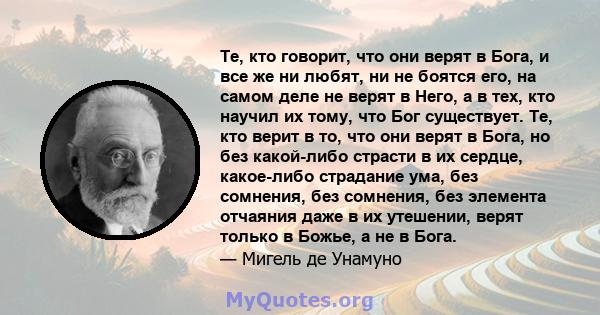 Те, кто говорит, что они верят в Бога, и все же ни любят, ни не боятся его, на самом деле не верят в Него, а в тех, кто научил их тому, что Бог существует. Те, кто верит в то, что они верят в Бога, но без какой-либо страсти в их сердце, какое-либо страдание ума, без сомнения, без сомнения, без элемента отчаяния даже в их утешении, верят только в Божье, а не в Бога.
— Мигель де Унамуно

MyQuotes.org